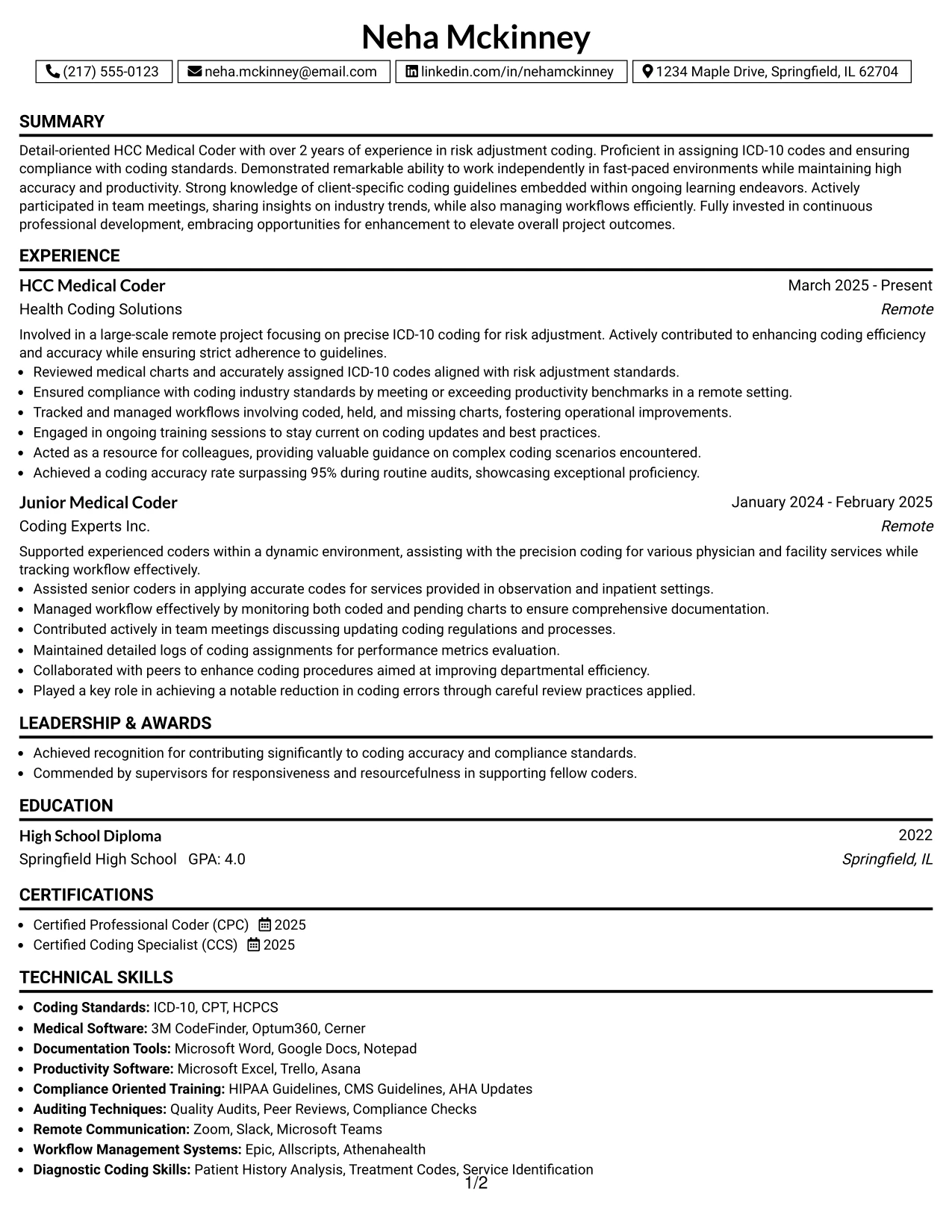 Neha Mckinney

(217) 555-0123 neha.mckinney@email.com linkedin.com/in/nehamckinney 1234 Maple Drive, Springfield, IL 62704

SUMMARY

Detail-oriented HCC Medical Coder with over 2 years of experience in risk adjustment coding. Proficient in assigning ICD-10 codes and ensuring compliance with coding standards. Demonstrated remarkable ability to work independently in fast-paced environments while maintaining high accuracy and productivity. Strong knowledge of client-specific coding guidelines embedded within ongoing learning endeavors. Actively participated in team meetings, sharing insights on industry trends, while also managing workflows efficiently. Fully invested in continuous professional development, embracing opportunities for enhancement to elevate overall project outcomes.

EXPERIENCE

HCC Medical Coder
March 2025 - Present
Health Coding Solutions
Remote

Involved in a large-scale remote project focusing on precise ICD-10 coding for risk adjustment. Actively contributed to enhancing coding efficiency and accuracy while ensuring strict adherence to guidelines.
• Reviewed medical charts and accurately assigned ICD-10 codes aligned with risk adjustment standards.
• Ensured compliance with coding industry standards by meeting or exceeding productivity benchmarks in a remote setting.
• Tracked and managed workflows involving coded, held, and missing charts, fostering operational improvements.
• Engaged in ongoing training sessions to stay current on coding updates and best practices.
• Acted as a resource for colleagues, providing valuable guidance on complex coding scenarios encountered.
• Achieved a coding accuracy rate surpassing 95% during routine audits, showcasing exceptional proficiency.

Junior Medical Coder
January 2024 - February 2025
Coding Experts Inc.
Remote

Supported experienced coders within a dynamic environment, assisting with the precision coding for various physician and facility services while tracking workflow effectively.
• Assisted senior coders in applying accurate codes for services provided in observation and inpatient settings.
• Managed workflow effectively by monitoring both coded and pending charts to ensure comprehensive documentation.
• Contributed actively in team meetings discussing updating coding regulations and processes.
• Maintained detailed logs of coding assignments for performance metrics evaluation.
• Collaborated with peers to enhance coding procedures aimed at improving departmental efficiency.
• Played a key role in achieving a notable reduction in coding errors through careful review practices applied.

LEADERSHIP & AWARDS

• Achieved recognition for contributing significantly to coding accuracy and compliance standards.
• Commended by supervisors for responsiveness and resourcefulness in supporting fellow coders.

EDUCATION

High School Diploma
2022
Springfield High School GPA: 4.0
Springfield, IL

CERTIFICATIONS

• Certified Professional Coder (CPC) 2025
• Certified Coding Specialist (CCS) 2025

TECHNICAL SKILLS

• Coding Standards: ICD-10, CPT, HCPCS
• Medical Software: 3M CodeFinder, Optum360, Cerner
• Documentation Tools: Microsoft Word, Google Docs, Notepad
• Productivity Software: Microsoft Excel, Trello, Asana
• Compliance Oriented Training: HIPAA Guidelines, CMS Guidelines, AHA Updates
• Auditing Techniques: Quality Audits, Peer Reviews, Compliance Checks
• Remote Communication: Zoom, Slack, Microsoft Teams
• Workflow Management Systems: Epic, Allscripts, Athenahealth
• Diagnostic Coding Skills: Patient History Analysis, Treatment Codes, Service Identification

1/2